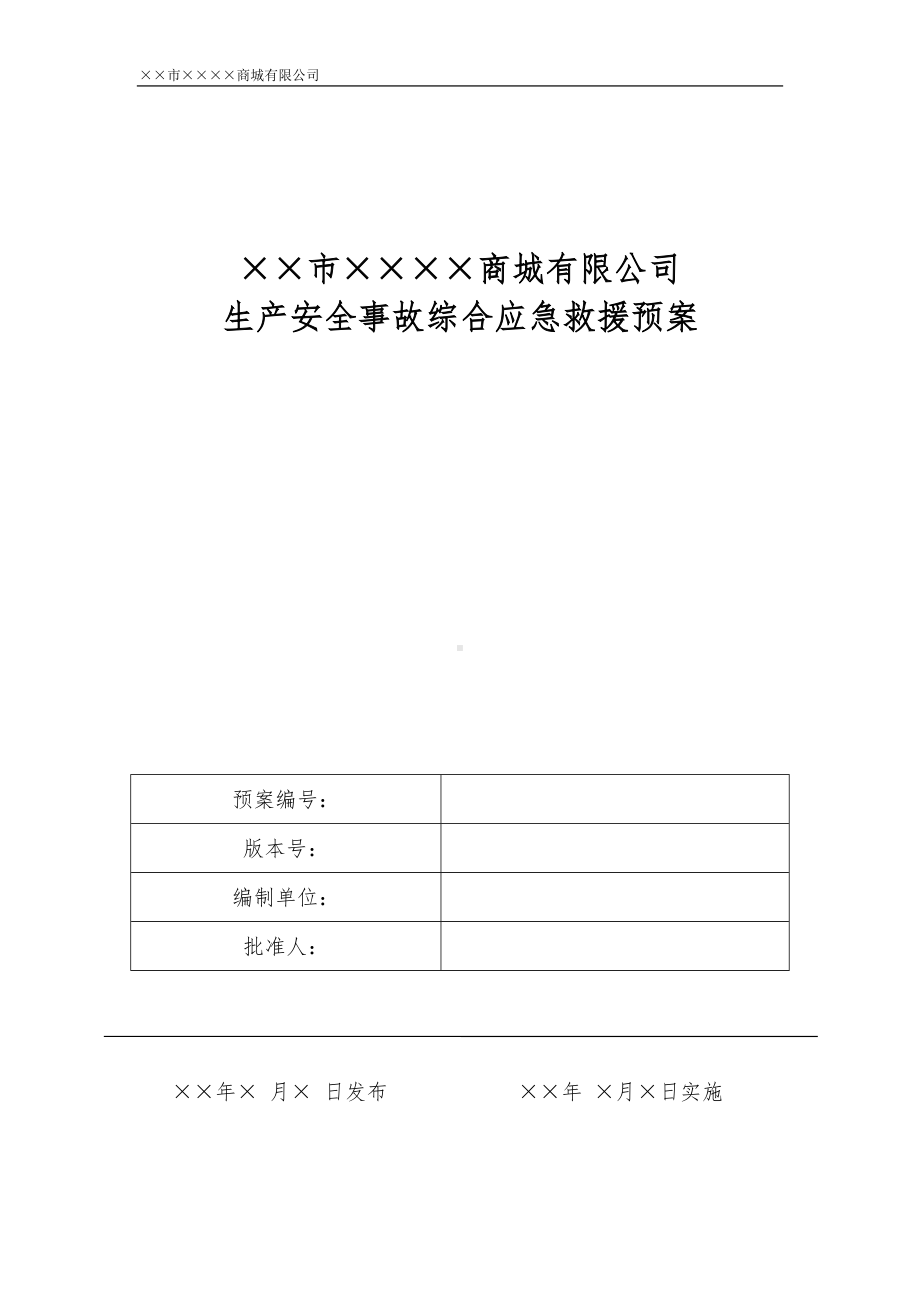 ××市××××商城有限公司

××市××××商城有限公司
生产安全事故综合应急救援预案

| 预案编号： |  |
|---|---|
| 版本号： |  |
| 编制单位： |  |
| 批准人： |  |

××年× 月× 日发布

××年 ×月×日实施